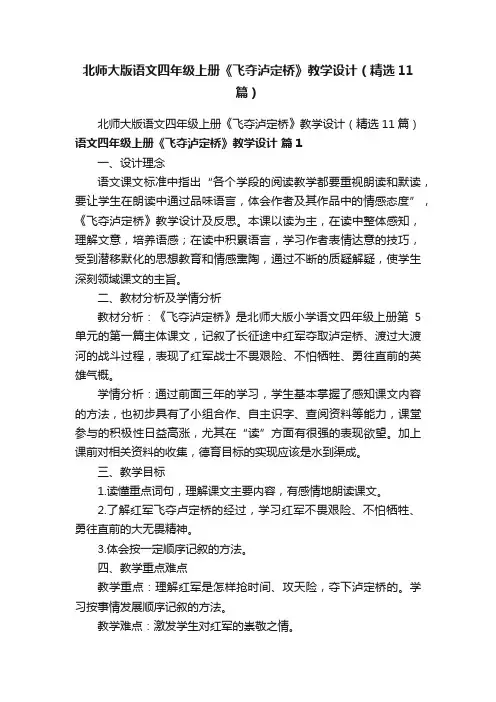 北师大版语文四年级上册《飞夺泸定桥》教学设计（精选11篇）

北师大版语文四年级上册《飞夺泸定桥》教学设计（精选11篇）

语文四年级上册《飞夺泸定桥》教学设计 篇1

一、设计理念

语文课文标准中指出“各个学段的阅读教学都要重视朗读和默读，要让学生在朗读中通过品味语言，体会作者及其作品中的情感态度”，《飞夺泸定桥》教学设计及反思。本课以读为主，在读中整体感知，理解文意，培养语感；在读中积累语言，学习作者表情达意的技巧，受到潜移默化的思想教育和情感熏陶，通过不断的质疑解疑，使学生深刻领域课文的主旨。

二、教材分析及学情分析

教材分析：《飞夺泸定桥》是北师大版小学语文四年级上册第 5 单元的第一篇主体课文，记叙了长征途中红军夺取泸定桥、渡过大渡河的战斗过程，表现了红军战士不畏艰险、不怕牺牲、勇往直前的英雄气概。

学情分析：通过前面三年的学习，学生基本掌握了感知课文内容的方法，也初步具有了小组合作、自主识字、查阅资料等能力，课堂参与的积极性日益高涨，尤其在“读”方面有很强的表现欲望。加上课前对相关资料的收集，德育目标的实现应该是水到渠成。

三、教学目标

1.读懂重点词句，理解课文主要内容，有感情地朗读课文。

2.了解红军飞夺卢定桥的经过，学习红军不畏艰险、不怕牺牲、勇往直前的大无畏精神。

3.体会按一定顺序记叙的方法。

四、教学重点难点

教学重点：理解红军是怎样抢时间、攻天险，夺下泸定桥的。学习按事情发展顺序记叙的方法。

教学难点：激发学生对红军的崇敬之情。